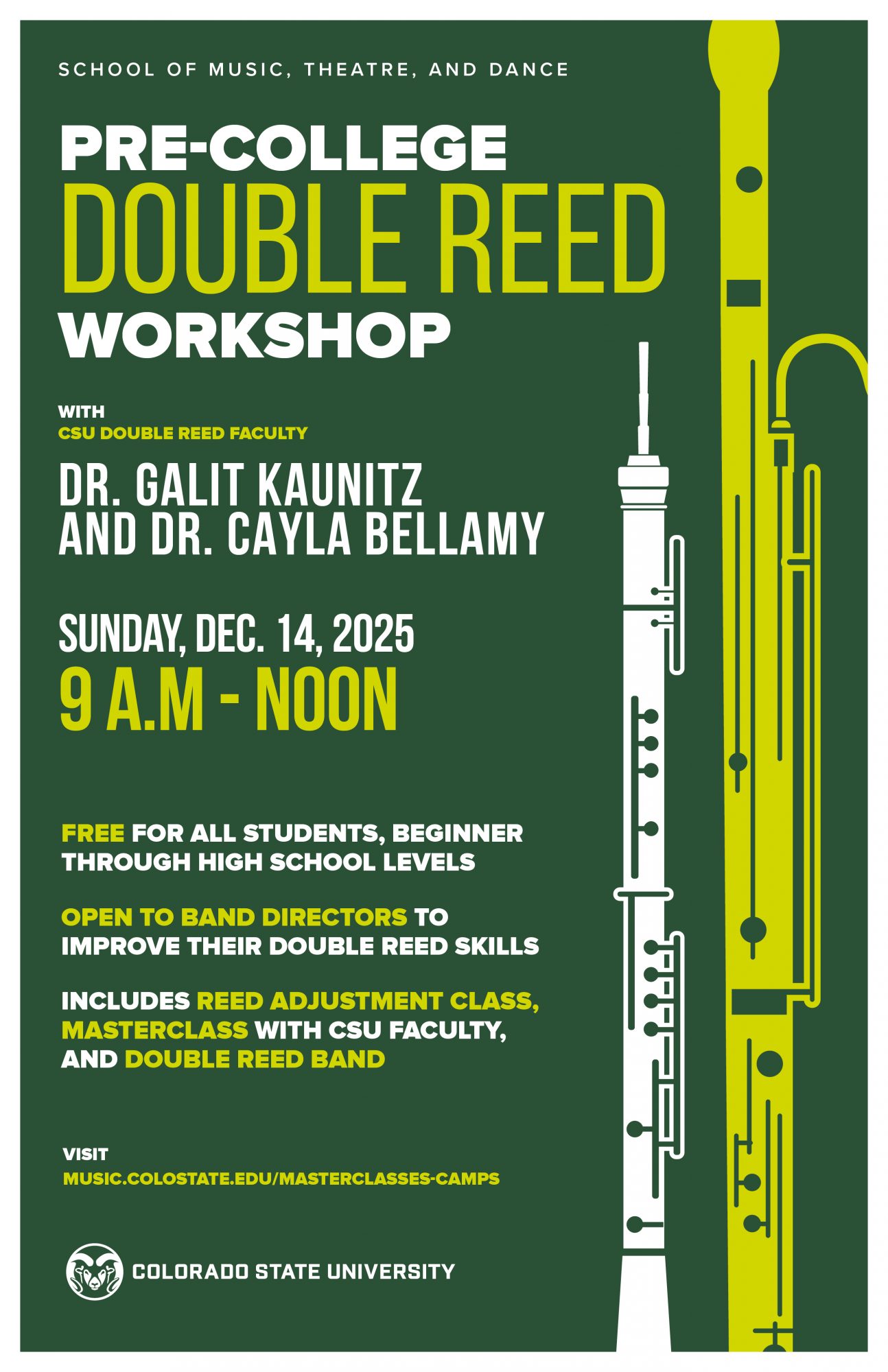 SCHOOL OF MUSIC, THEATRE, AND DANCE

PRE-COLLEGE
DOUBLE REED
WORKSHOP

WITH
CSU DOUBLE REED FACULTY

DR. GALIT KAUNITZ
AND DR. CAYLA BELLAMY

SUNDAY, DEC. 14, 2025
9 A.M - NOON

FREE FOR ALL STUDENTS, BEGINNER THROUGH HIGH SCHOOL LEVELS

OPEN TO BAND DIRECTORS TO IMPROVE THEIR DOUBLE REED SKILLS

INCLUDES REED ADJUSTMENT CLASS, MASTERCLASS WITH CSU FACULTY, AND DOUBLE REED BAND

VISIT
MUSIC.COLOSTATE.EDU/MASTERCLASSES-CAMPS

COLORADO STATE UNIVERSITY